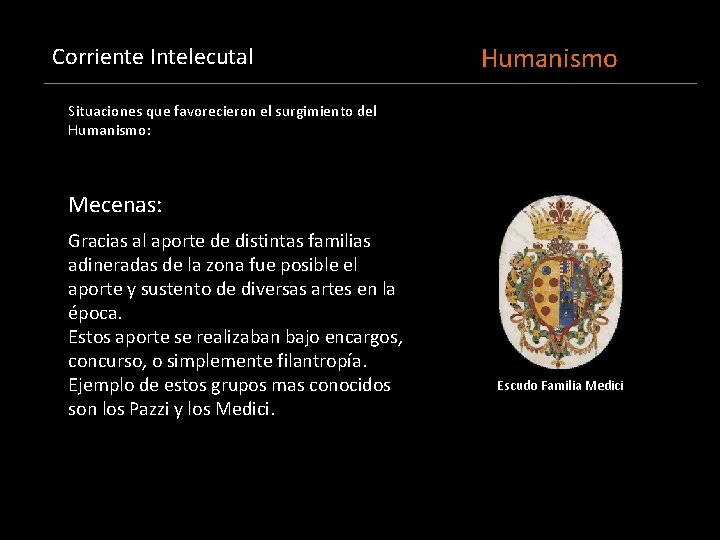 Corriente Intelecutal

Humanismo

Situaciones que favorecieron el surgimiento del Humanismo:

Mecenas:

Gracias al aporte de distintas familias adineradas de la zona fue posible el aporte y sustento de diversas artes en la época.
Estos aporte se realizaban bajo encargos, concurso, o simplemente filantropía.
Ejemplo de estos grupos mas conocidos son los Pazzi y los Medici.

Escudo Familia Medici